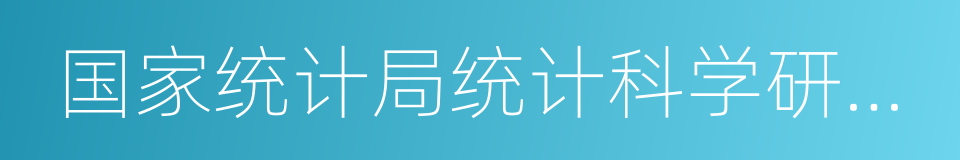 国家统计局统计科学研...